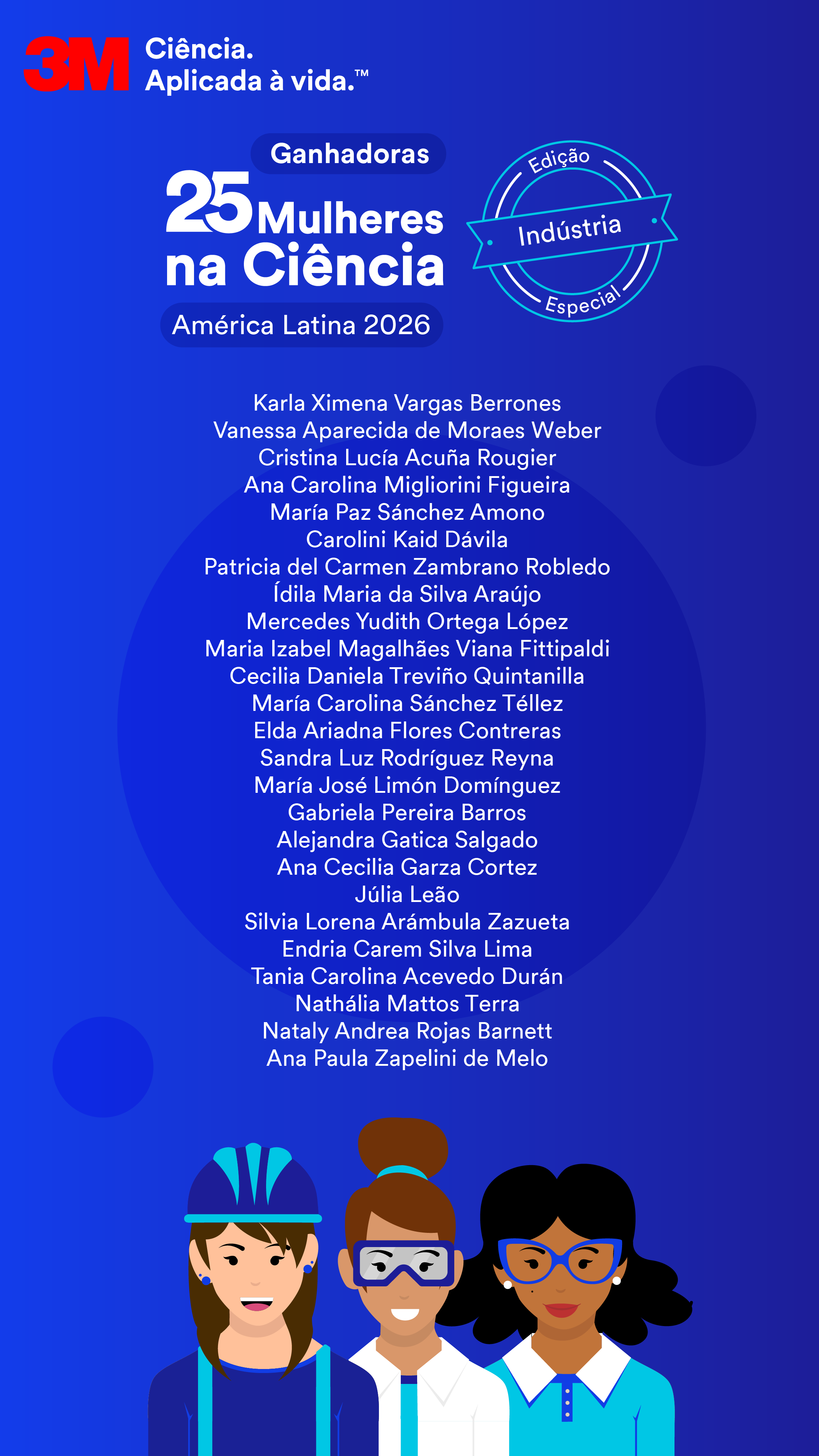 3M Ciência. Aplicada à vida.™

Ganhadoras
25 Mulheres na Ciência
América Latina 2026

Edição Indústria Especial

Karla Ximena Vargas Berrones
Vanessa Aparecida de Moraes Weber
Cristina Lucía Acuña Rougier
Ana Carolina Migliorini Figueira
María Paz Sánchez Amono
Carolini Kaid Dávila
Patricia del Carmen Zambrano Robledo
Ídila Maria da Silva Araújo
Mercedes Yudith Ortega López
Maria Izabel Magalhães Viana Fittipaldi
Cecilia Daniela Treviño Quintanilla
María Carolina Sánchez Téllez
Elda Ariadna Flores Contreras
Sandra Luz Rodríguez Reyna
María José Limón Domínguez
Gabriela Pereira Barros
Alejandra Gatica Salgado
Ana Cecilia Garza Cortez
Júlia Leão
Silvia Lorena Arámbula Zazueta
Endria Carem Silva Lima
Tania Carolina Acevedo Durán
Nathália Mattos Terra
Nataly Andrea Rojas Barnett
Ana Paula Zapelini de Melo